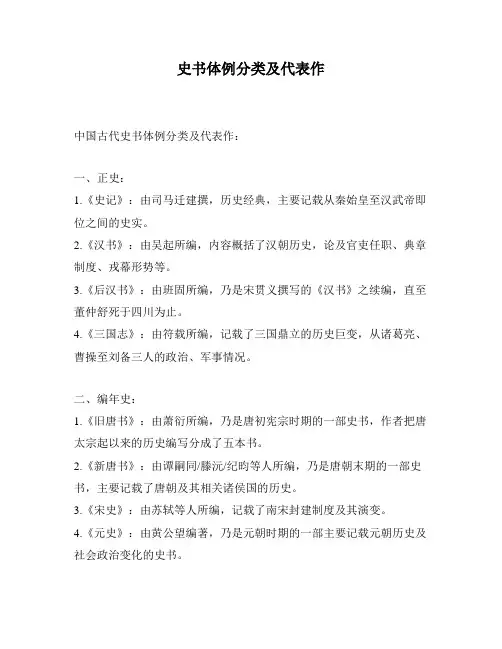 史书体例分类及代表作

中国古代史书体例分类及代表作：

一、正史：

1.《史记》：由司马迁建撰，历史经典，主要记载从秦始皇至汉武帝即位之间的史实。

2.《汉书》：由吴起所编，内容概括了汉朝历史，论及官吏任职、典章制度、戎幕形势等。

3.《后汉书》：由班固所编，乃是宋贯义撰写的《汉书》之续编，直至董仲舒死于四川为止。

4.《三国志》：由符载所编，记载了三国鼎立的历史巨变，从诸葛亮、曹操至刘备三人的政治、军事情况。

二、编年史：

1.《旧唐书》：由萧衍所编，乃是唐初宪宗时期的一部史书，作者把唐太宗起以来的历史编写分成了五本书。

2.《新唐书》：由谭嗣同/滕沅/纪昀等人所编，乃是唐朝末期的一部史书，主要记载了唐朝及其相关诸侯国的历史。

3.《宋史》：由苏轼等人所编，记载了南宋封建制度及其演变。

4.《元史》：由黄公望编著，乃是元朝时期的一部主要记载元朝历史及社会政治变化的史书。